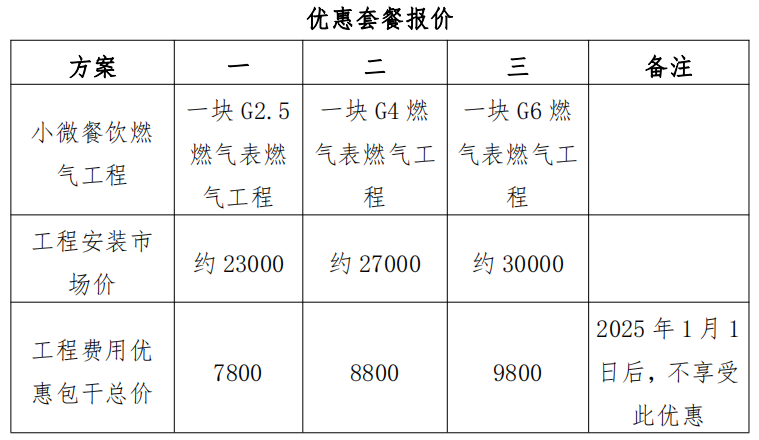 优惠套餐报价

| 方案 | 一 | 二 | 三 | 备注 |
|---|---|---|---|---|
| 小微餐饮燃气工程 | 一块 G2.5 燃气表燃气工程 | 一块 G4 燃气表燃气工程 | 一块 G6 燃气表燃气工程 | |
| 工程安装市场价 | 约 23000 | 约 27000 | 约 30000 | |
| 工程费用优惠包干总价 | 7800 | 8800 | 9800 | 2025 年 1 月 1 日后，不享受此优惠 |